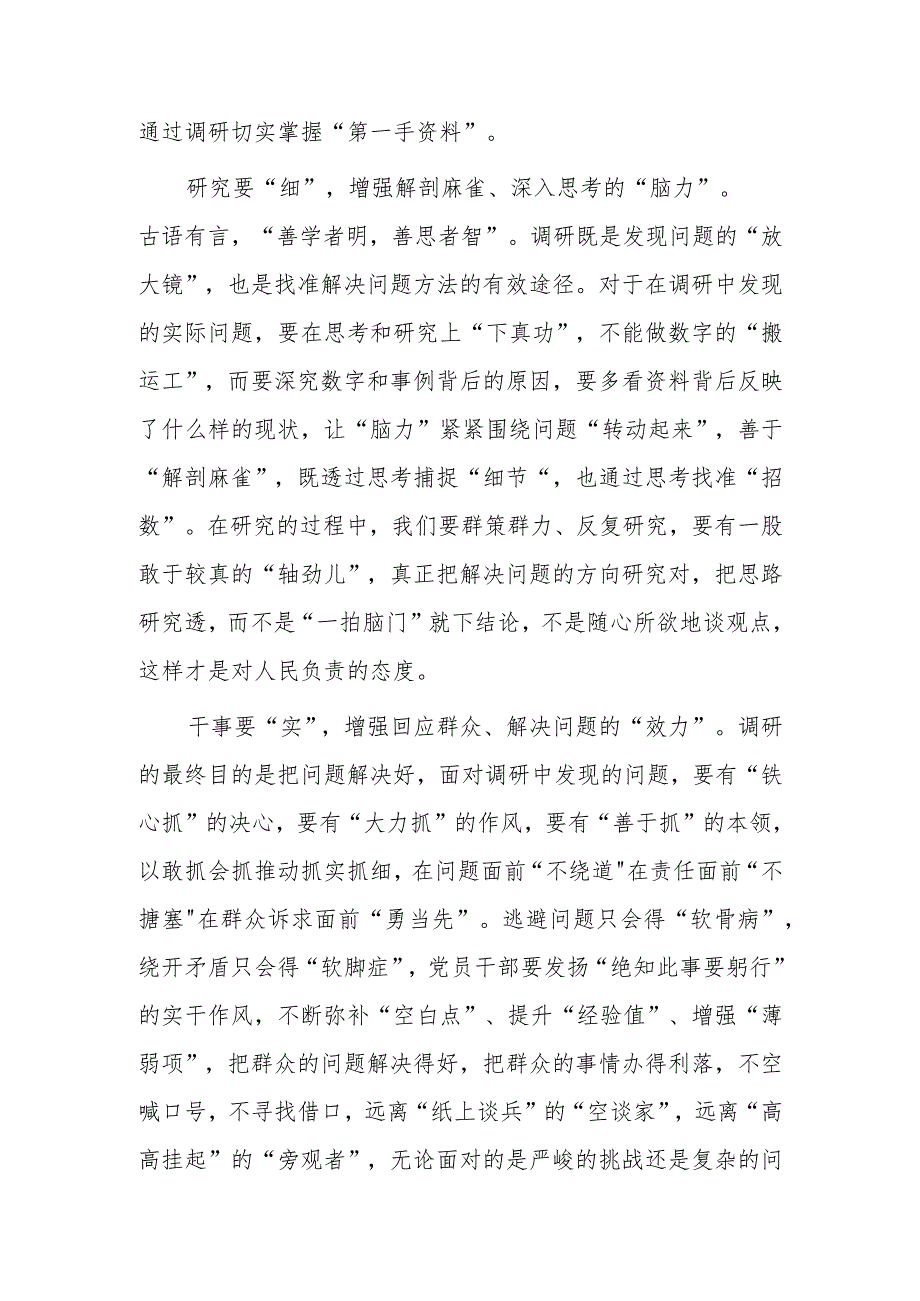 通过调研切实掌握“第一手资料”。

研究要“细”，增强解剖麻雀、深入思考的“脑力”。古语有言，“善学者明，善思者智”。调研既是发现问题的“放大镜”，也是找准解决问题方法的有效途径。对于在调研中发现的实际问题，要在思考和研究上“下真功”，不能做数字的“搬运工”，而要深究数字和事例背后的原因，要多看资料背后反映了什么样的现状，让“脑力”紧紧围绕问题“转动起来”，善于“解剖麻雀”，既透过思考捕捉“细节“，也通过思考找准“招数”。在研究的过程中，我们要群策群力、反复研究，要有一股敢于较真的“轴劲儿”，真正把解决问题的方向研究对，把思路研究透，而不是“一拍脑门”就下结论，不是随心所欲地谈观点，这样才是对人民负责的态度。

干事要“实”，增强回应群众、解决问题的“效力”。调研的最终目的是把问题解决好，面对调研中发现的问题，要有“铁心抓”的决心，要有“大力抓”的作风，要有“善于抓”的本领，以敢抓会抓推动抓实抓细，在问题面前“不绕道"在责任面前“不搪塞"在群众诉求面前“勇当先”。逃避问题只会得“软骨病”，绕开矛盾只会得“软脚症”，党员干部要发扬“绝知此事要躬行”的实干作风，不断弥补“空白点”、提升“经验值”、增强“薄弱项”，把群众的问题解决得好，把群众的事情办得利落，不空喊口号，不寻找借口，远离“纸上谈兵”的“空谈家”，远离“高高挂起”的“旁观者”，无论面对的是严峻的挑战还是复杂的问